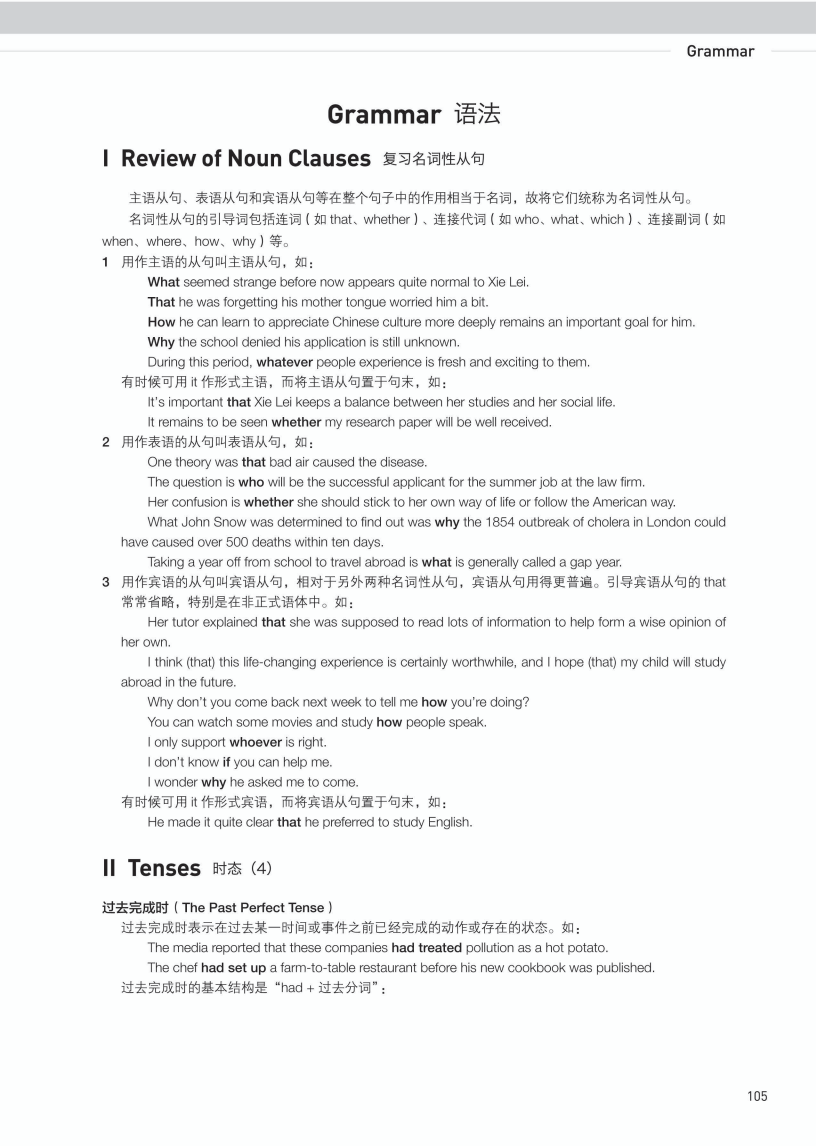 Grammar

Grammar 语法

I Review of Noun Clauses 复习名词性从句

主语从句、表语从句和宾语从句等在整个句子中的作用相当于名词，故将它们统称为名词性从句。

名词性从句的引导词包括连词（如 that、whether）、连接代词（如 who、what、which）、连接副词（如 when、where、how、why）等。

1 用作主语的从句叫主语从句，如：

What seemed strange before now appears quite normal to Xie Lei.

That he was forgetting his mother tongue worried him a bit.

How he can learn to appreciate Chinese culture more deeply remains an important goal for him.

Why the school denied his application is still unknown.

During this period, whatever people experience is fresh and exciting to them.

有时候可用 it 作形式主语，而将主语从句置于句末，如：

It's important that Xie Lei keeps a balance between her studies and her social life.

It remains to be seen whether my research paper will be well received.

2 用作表语的从句叫表语从句，如：

One theory was that bad air caused the disease.

The question is who will be the successful applicant for the summer job at the law firm.

Her confusion is whether she should stick to her own way of life or follow the American way.

What John Snow was determined to find out was why the 1854 outbreak of cholera in London could have caused over 500 deaths within ten days.

Taking a year off from school to travel abroad is what is generally called a gap year.

3 用作宾语的从句叫宾语从句，相对于另外两种名词性从句，宾语从句用得更普遍。引导宾语从句的 that 常常省略，特别是在非正式语体中。如：

Her tutor explained that she was supposed to read lots of information to help form a wise opinion of her own.

I think (that) this life-changing experience is certainly worthwhile, and I hope (that) my child will study abroad in the future.

Why don't you come back next week to tell me how you're doing?

You can watch some movies and study how people speak.

I only support whoever is right.

I don't know if you can help me.

I wonder why he asked me to come.

有时候可用 it 作形式宾语，而将宾语从句置于句末，如：

He made it quite clear that he preferred to study English.

II Tenses 时态（4）

过去完成时（The Past Perfect Tense）

过去完成时表示在过去某一时间或事件之前已经完成的动作或存在的状态。如：

The media reported that these companies had treated pollution as a hot potato.

The chef had set up a farm-to-table restaurant before his new cookbook was published.

过去完成时的基本结构是“had + 过去分词”：

105